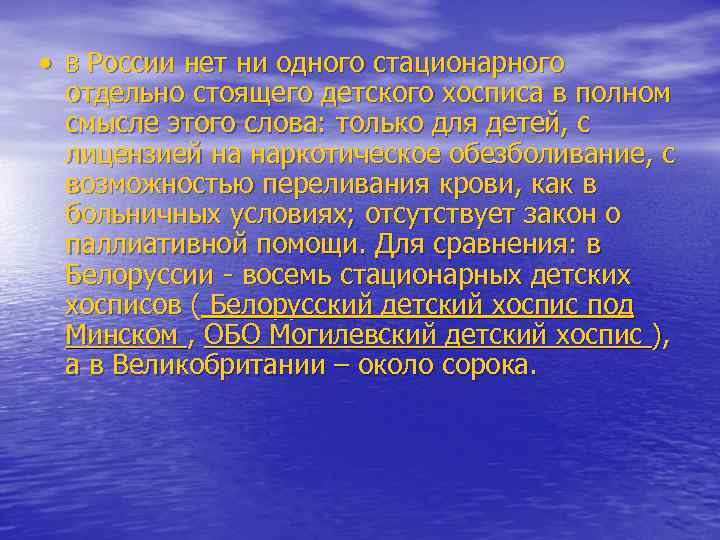 • в России нет ни одного стационарного отдельно стоящего детского хосписа в полном смысле этого слова: только для детей, с лицензией на наркотическое обезболивание, с возможностью переливания крови, как в больничных условиях; отсутствует закон о паллиативной помощи. Для сравнения: в Белоруссии - восемь стационарных детских хосписов ( Белорусский детский хоспис под Минском , ОБО Могилевский детский хоспис ), а в Великобритании – около сорока.